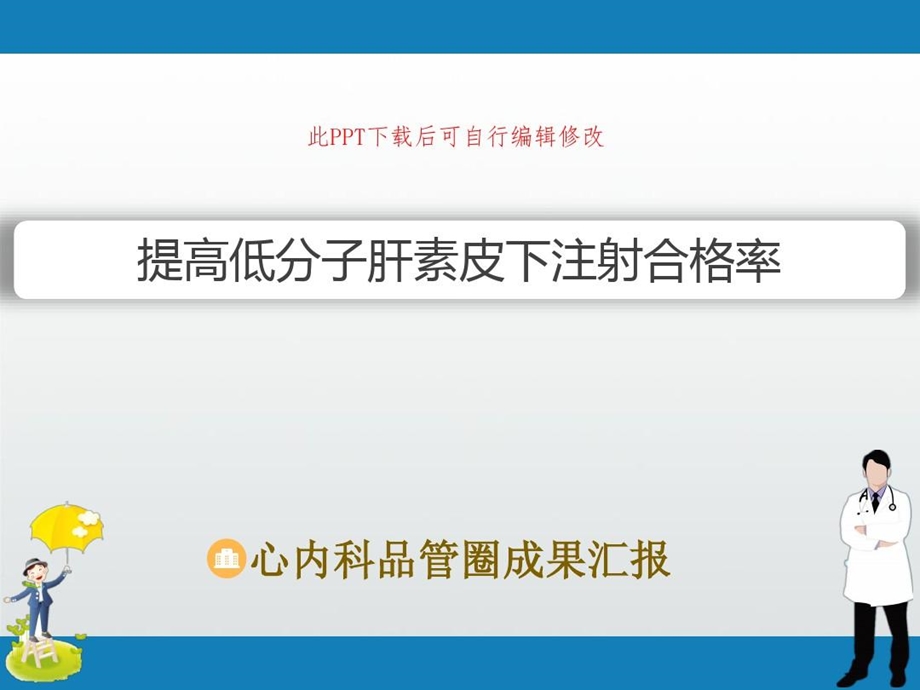 此PPT下载后可自行编辑修改

提高低分子肝素皮下注射合格率

心内科品管圈成果汇报